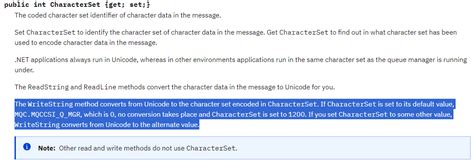 public int CharacterSet {get; set;}

The coded character set identifier of character data in the message.

Set CharacterSet to identify the character set of character data in the message. Get CharacterSet to find out in what character set has been used to encode character data in the message.

.NET applications always run in Unicode, whereas in other environments applications run in the same character set as the queue manager is running under.

The ReadString and ReadLine methods convert the character data in the message to Unicode for you.

The WriteString method converts from Unicode to the character set encoded in CharacterSet. If CharacterSet is set to its default value, MQC.MQCCSI_Q_MGR, which is 0, no conversion takes place and CharacterSet is set to 1200. If you set CharacterSet to some other value, WriteString converts from Unicode to the alternate value.

Note: Other read and write methods do not use CharacterSet.